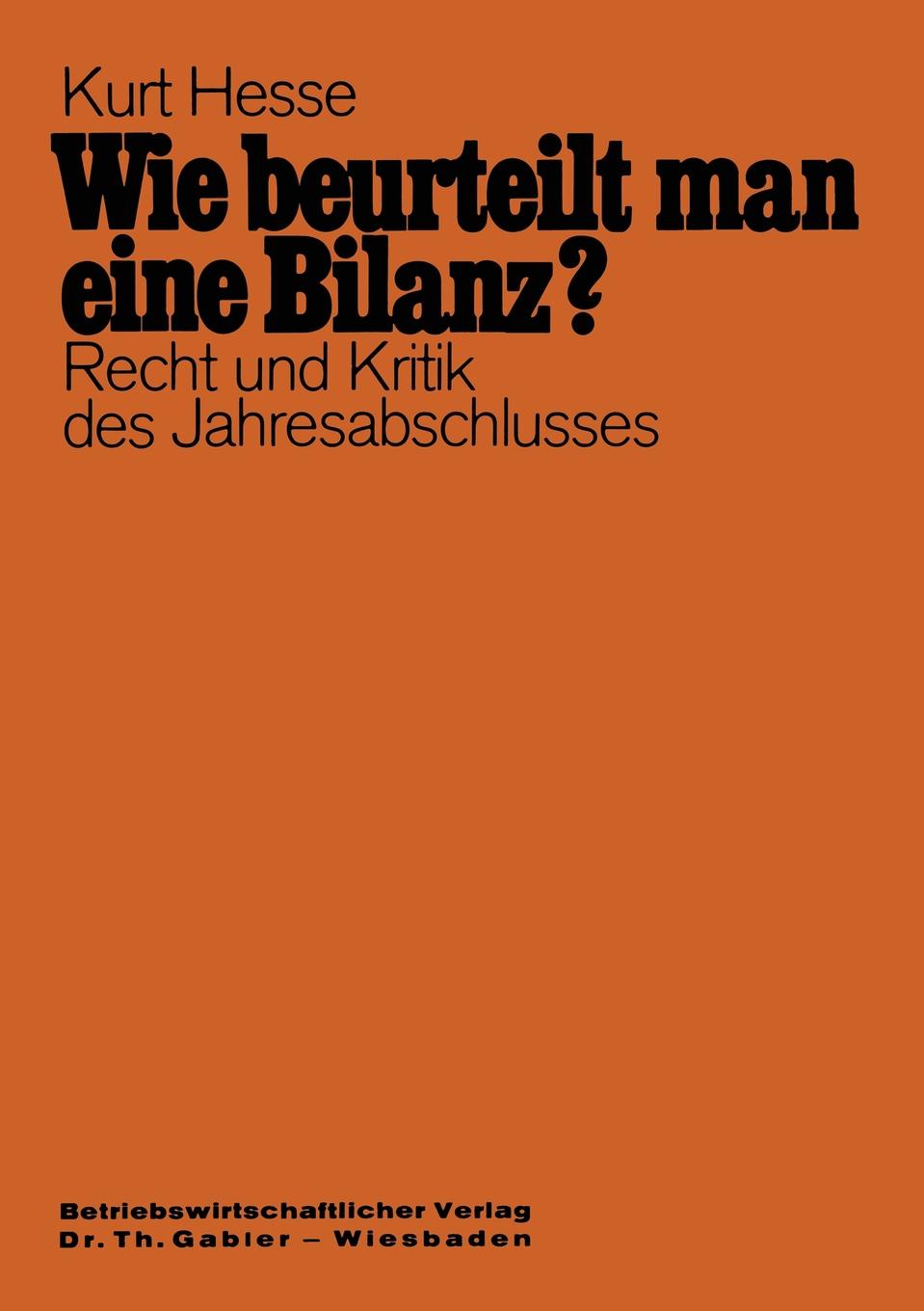 Kurt Hesse

Wie beurteilt man eine Bilanz?

Recht und Kritik des Jahresabschlusses

Betriebswirtschaftlicher Verlag
Dr. Th. Gabler – Wiesbaden